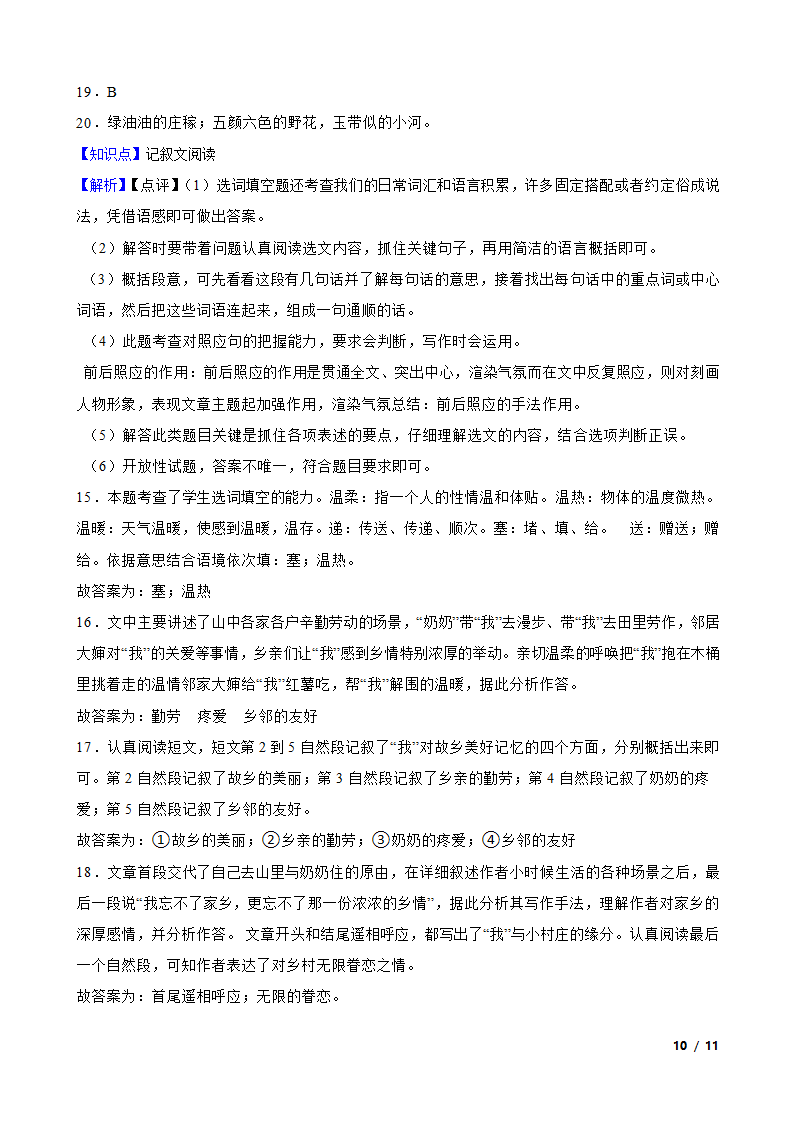 19．B

20．绿油油的庄稼；五颜六色的野花，玉带似的小河。

【知识点】记叙文阅读

【解析】【点评】（1）选词填空题还考查我们的日常词汇和语言积累，许多固定搭配或者约定俗成说法，凭借语感即可做出答案。

（2）解答时要带着问题认真阅读选文内容，抓住关键句子，再用简洁的语言概括即可。

（3）概括段意，可先看看这段有几句话并了解每句话的意思，接着找出每句话中的重点词或中心词语，然后把这些词语连起来，组成一句通顺的话。

（4）此题考查对照应句的把握能力，要求会判断，写作时会运用。

前后照应的作用：前后照应的作用是贯通全文、突出中心，渲染气氛而在文中反复照应，则对刻画人物形象，表现文章主题起加强作用，渲染气氛总结：前后照应的手法作用。

（5）解答此类题目关键是抓住各项表述的要点，仔细理解选文的内容，结合选项判断正误。

（6）开放性试题，答案不唯一，符合题目要求即可。

15．本题考查了学生选词填空的能力。温柔：指一个人的性情温和体贴。温热：物体的温度微热。温暖：天气温暖，使感到温暖，温存。递：传送、传递、顺次。塞：堵、填、给。 送：赠送；赠给。依据意思结合语境依次填：塞；温热。

故答案为：塞；温热

16．文中主要讲述了山中各家各户辛勤劳动的场景，“奶奶”带“我”去漫步、带“我”去田里劳作，邻居大婶对“我”的关爱等事情，乡亲们让“我”感到乡情特别浓厚的举动。亲切温柔的呼唤把“我”抱在木桶里挑着走的温情邻家大婶给“我”红薯吃，帮“我”解围的温暖，据此分析作答。

故答案为：勤劳 疼爱 乡邻的友好

17．认真阅读短文，短文第 2 到 5 自然段记叙了“我”对故乡美好记忆的四个方面，分别概括出来即可。第 2 自然段记叙了故乡的美丽；第 3 自然段记叙了乡亲的勤劳；第 4 自然段记叙了奶奶的疼爱；第 5 自然段记叙了乡邻的友好。

故答案为：①故乡的美丽；②乡亲的勤劳；③奶奶的疼爱；④乡邻的友好

18．文章首段交代了自己去山里与奶奶住的原由，在详细叙述作者小时候生活的各种场景之后，最后一段说“我忘不了家乡，更忘不了那一份浓浓的乡情”，据此分析其写作手法，理解作者对家乡的深厚感情，并分析作答。 文章开头和结尾遥相呼应，都写出了“我”与小村庄的缘分。认真阅读最后一个自然段，可知作者表达了对乡村无限眷恋之情。

故答案为：首尾遥相呼应；无限的眷恋。

10 / 11